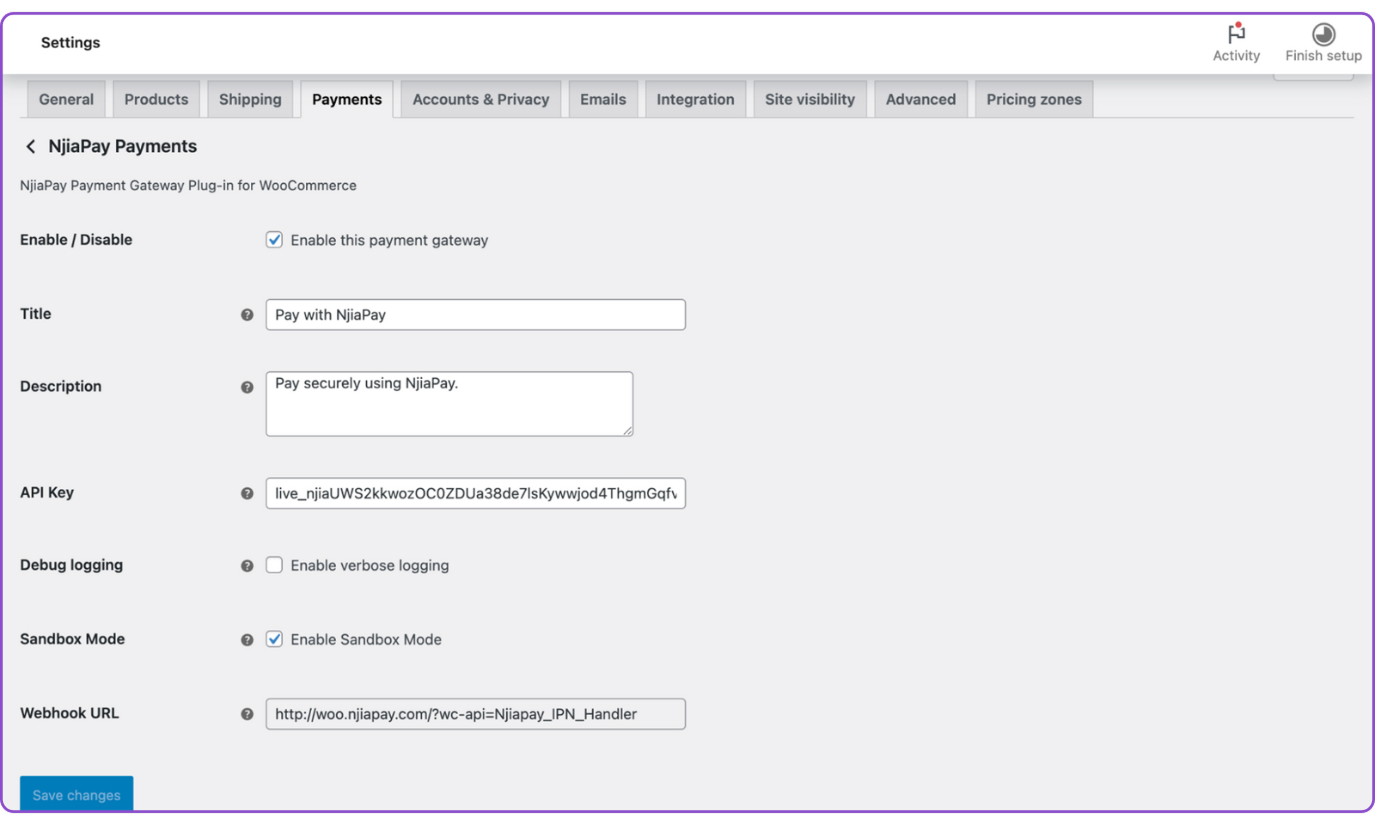 Settings

Activity Finish setup

General Products Shipping Payments Accounts & Privacy Emails Integration Site visibility Advanced Pricing zones

< NjiaPay Payments

NjiaPay Payment Gateway Plug-in for WooCommerce

Enable / Disable

Enable this payment gateway

Title

Pay with NjiaPay

Description

Pay securely using NjiaPay.

API Key

live_njiaUWS2kkwozOC0ZDUa38de7lsKywwjod4ThgmGqfv

Debug logging

Enable verbose logging

Sandbox Mode

Enable Sandbox Mode

Webhook URL

http://woo.njiapay.com/?wc-api=Njiapay_IPN_Handler

Save changes